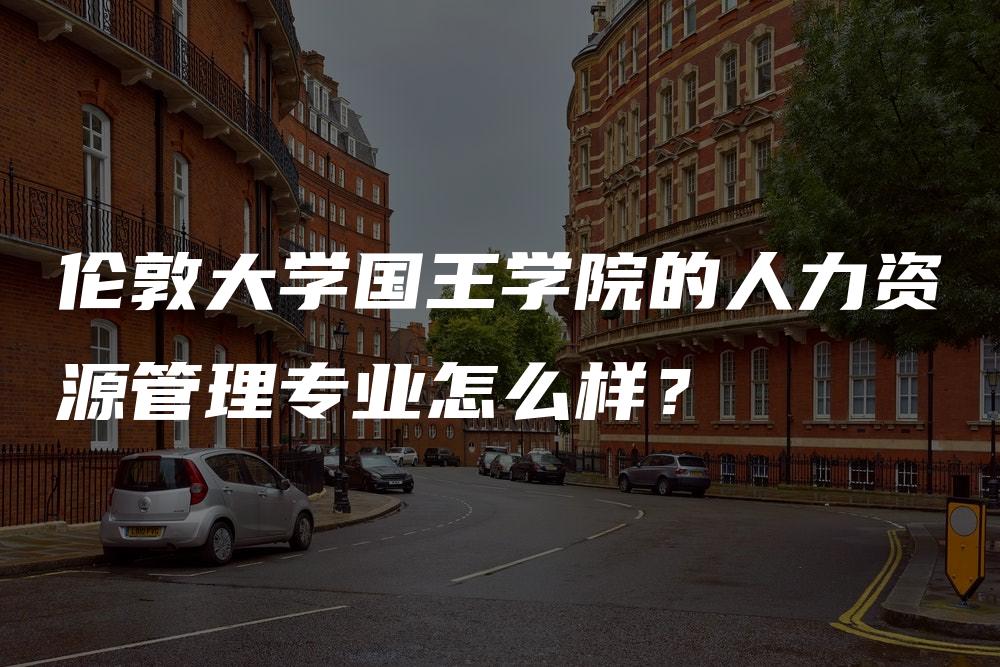 伦敦大学国王学院的人力资源管理专业怎么样？